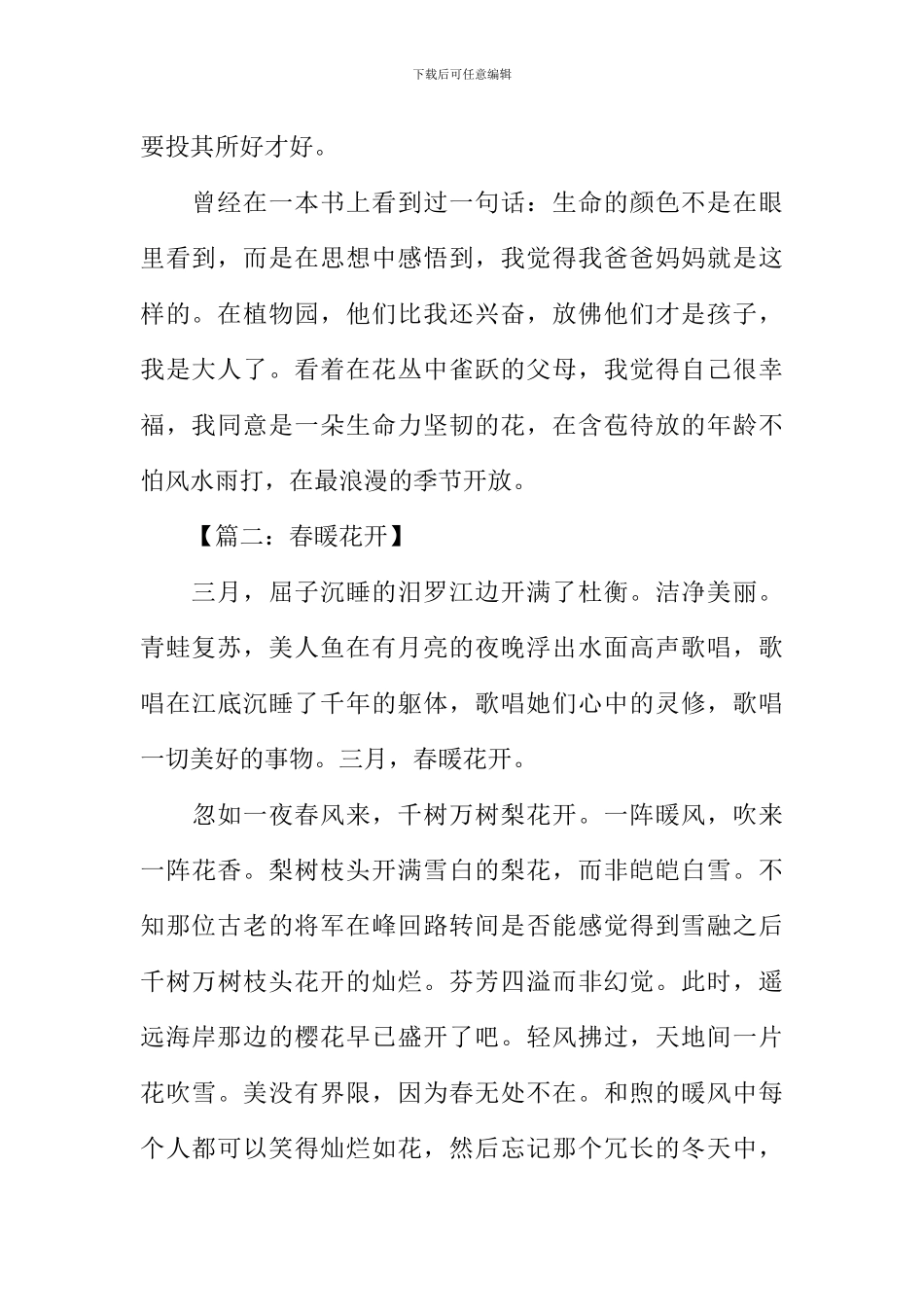 下载后可任意编辑

要投其所好才好。

曾经在一本书上看到过一句话：生命的颜色不是在眼里看到，而是在思想中感悟到，我觉得我爸爸妈妈就是这样的。在植物园，他们比我还兴奋，放佛他们才是孩子，我是大人了。看着在花丛中雀跃的父母，我觉得自己很幸福，我同意是一朵生命力坚韧的花，在含苞待放的年龄不怕风水雨打，在最浪漫的季节开放。

【篇二：春暖花开】

三月，屈子沉睡的汨罗江边开满了杜衡。洁净美丽。青蛙复苏，美人鱼在有月亮的夜晚浮出水面高声歌唱，歌唱在江底沉睡了千年的躯体，歌唱她们心中的灵修，歌唱一切美好的事物。三月，春暖花开。

忽如一夜春风来，千树万树梨花开。一阵暖风，吹来一阵花香。梨树枝头开满雪白的梨花，而非皑皑白雪。不知那位古老的将军在峰回路转间是否能感觉得到雪融之后千树万树枝头花开的灿烂。芬芳四溢而非幻觉。此时，遥远海岸那边的樱花早已盛开了吧。轻风拂过，天地间一片花吹雪。美没有界限，因为春无处不在。和煦的暖风中每个人都可以笑得灿烂如花，然后忘记那个冗长的冬天中，